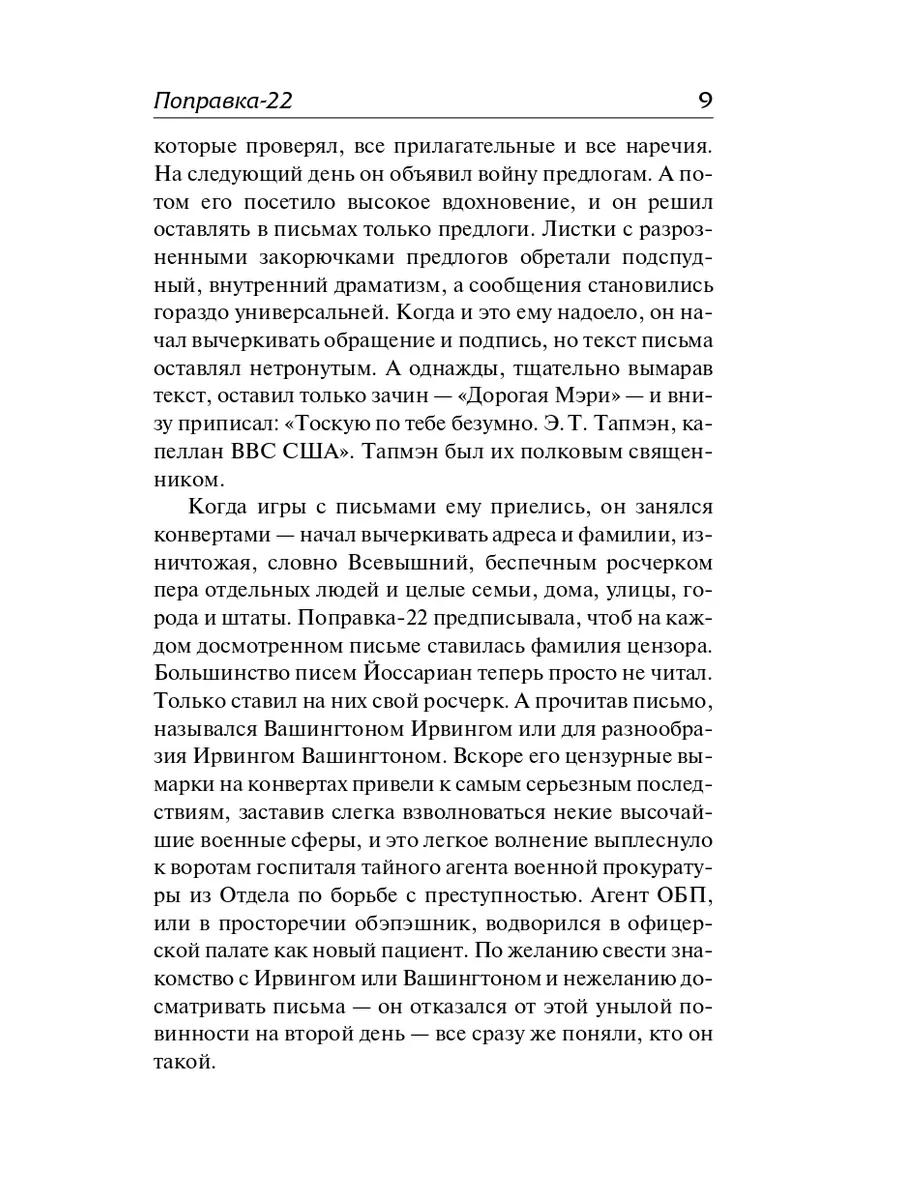 Поправка-22 9

которые проверял, все прилагательные и все наречия. На следующий день он объявил войну предлогам. А потом его посетило высокое вдохновение, и он решил оставлять в письмах только предлоги. Листки с разрозненными закорючками предлогов обретали подспудный, внутренний драматизм, а сообщения становились гораздо универсальней. Когда и это ему надоело, он начал вычеркивать обращение и подпись, но текст письма оставлял нетронутым. А однажды, тщательно вымарав текст, оставил только зачин — «Дорогая Мэри» — и внизу приписал: «Тоскую по тебе безумно. Э. Т. Тапмэн, капеллан ВВС США». Тапмэн был их полковым священником.

Когда игры с письмами ему приелись, он занялся конвертами — начал вычеркивать адреса и фамилии, изничтожая, словно Всевышний, беспечным росчерком пера отдельных людей и целые семьи, дома, улицы, города и штаты. Поправка-22 предписывала, чтоб на каждом досмотренном письме ставилась фамилия цензора. Большинство писем Йоссариан теперь просто не читал. Только ставил на них свой росчерк. А прочитав письмо, назывался Вашингтоном Ирвингом или для разнообразия Ирвингом Вашингтоном. Вскоре его цензурные вымарки на конвертах привели к самым серьезным последствиям, заставив слегка взволноваться некие высочайшие военные сферы, и это легкое волнение выплеснуло к воротам госпиталя тайного агента военной прокуратуры из Отдела по борьбе с преступностью. Агент ОБП, или в просторечии обэпэшник, водворился в офицерской палате как новый пациент. По желанию свести знакомство с Ирвингом или Вашингтоном и нежеланию досматривать письма — он отказался от этой унылой повинности на второй день — все сразу же поняли, кто он такой.